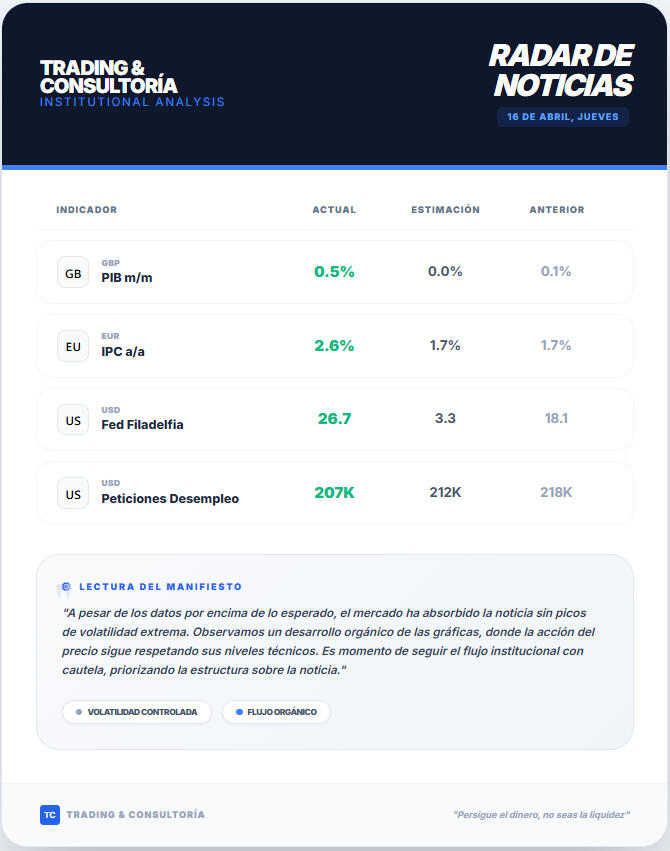 TRADING & CONSULTORÍA
INSTITUTIONAL ANALYSIS

RADAR DE NOTICIAS
16 DE ABRIL, JUEVES

| INDICADOR | ACTUAL | ESTIMACIÓN | ANTERIOR |
|---|---|---|---|
| GB GBP PIB m/m | 0.5% | 0.0% | 0.1% |
| EU EUR IPC a/a | 2.6% | 1.7% | 1.7% |
| US USD Fed Filadelfia | 26.7 | 3.3 | 18.1 |
| US USD Peticiones Desempleo | 207K | 212K | 218K |

LECTURA DEL MANIFIESTO

"A pesar de los datos por encima de lo esperado, el mercado ha absorbido la noticia sin picos de volatilidad extrema. Observamos un desarrollo orgánico de las gráficas, donde la acción del precio sigue respetando sus niveles técnicos. Es momento de seguir el flujo institucional con cautela, priorizando la estructura sobre la noticia."

VOLATILIDAD CONTROLADA
FLUJO ORGÁNICO

TC TRADING & CONSULTORÍA
"Persigue el dinero, no seas la liquidez"